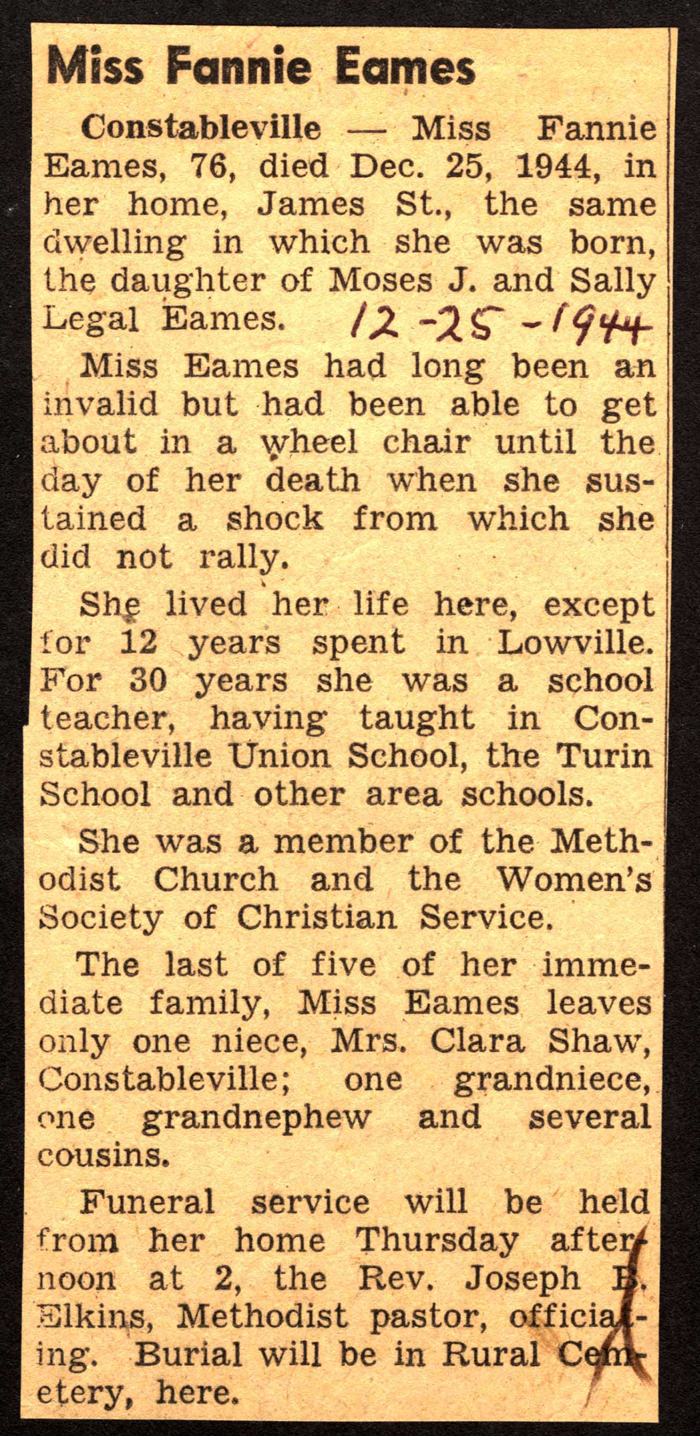 Miss Fannie Eames

Constableville — Miss Fannie Eames, 76, died Dec. 25, 1944, in her home, James St., the same dwelling in which she was born, the daughter of Moses J. and Sally Legal Eames. 12-25-1944

Miss Eames had long been an invalid but had been able to get about in a wheel chair until the day of her death when she sustained a shock from which she did not rally.

She lived her life here, except for 12 years spent in Lowville. For 30 years she was a school teacher, having taught in Constableville Union School, the Turin School and other area schools.

She was a member of the Methodist Church and the Women's Society of Christian Service.

The last of five of her immediate family, Miss Eames leaves only one niece, Mrs. Clara Shaw, Constableville; one grandniece, one grandnephew and several cousins.

Funeral service will be held from her home Thursday afternoon at 2, the Rev. Joseph B. Elkins, Methodist pastor, officiating. Burial will be in Rural Cemetery, here.